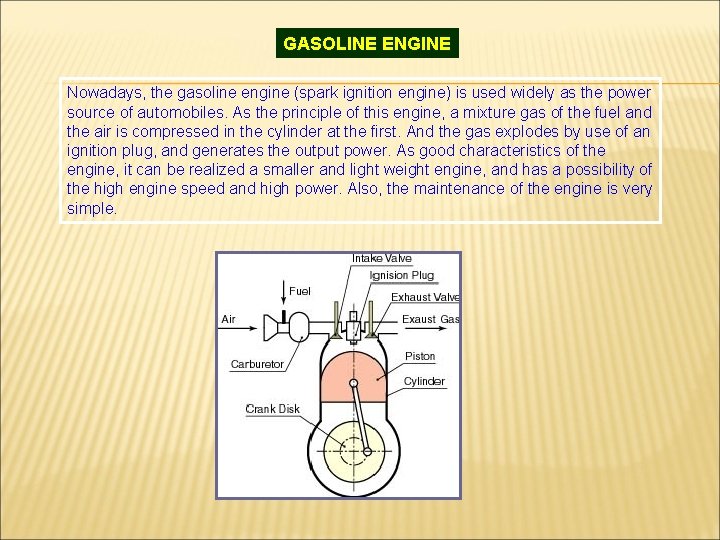 GASOLINE ENGINE

Nowadays, the gasoline engine (spark ignition engine) is used widely as the power source of automobiles. As the principle of this engine, a mixture gas of the fuel and the air is compressed in the cylinder at the first. And the gas explodes by use of an ignition plug, and generates the output power. As good characteristics of the engine, it can be realized a smaller and light weight engine, and has a possibility of the high engine speed and high power. Also, the maintenance of the engine is very simple.

Intake Valve
Ignision Plug
Exhaust Valve
Fuel
Air
Exaust Gas
Carburetor
Piston
Cylinder
Crank Disk